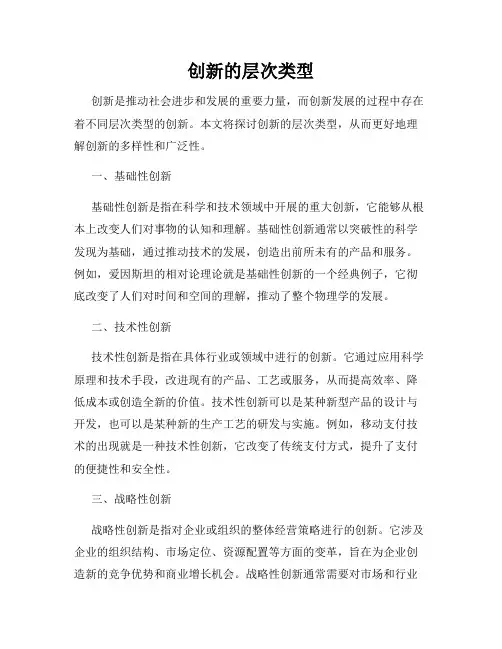 创新的层次类型

创新是推动社会进步和发展的重要力量，而创新发展的过程中存在着不同层次类型的创新。本文将探讨创新的层次类型，从而更好地理解创新的多样性和广泛性。

一、基础性创新

基础性创新是指在科学和技术领域中开展的重大创新，它能够从根本上改变人们对事物的认知和理解。基础性创新通常以突破性的科学发现为基础，通过推动技术的发展，创造出前所未有的产品和服务。例如，爱因斯坦的相对论理论就是基础性创新的一个经典例子，它彻底改变了人们对时间和空间的理解，推动了整个物理学的发展。

二、技术性创新

技术性创新是指在具体行业或领域中进行的创新。它通过应用科学原理和技术手段，改进现有的产品、工艺或服务，从而提高效率、降低成本或创造全新的价值。技术性创新可以是某种新型产品的设计与开发，也可以是某种新的生产工艺的研发与实施。例如，移动支付技术的出现就是一种技术性创新，它改变了传统支付方式，提升了支付的便捷性和安全性。

三、战略性创新

战略性创新是指对企业或组织的整体经营策略进行的创新。它涉及企业的组织结构、市场定位、资源配置等方面的变革，旨在为企业创造新的竞争优势和商业增长机会。战略性创新通常需要对市场和行业